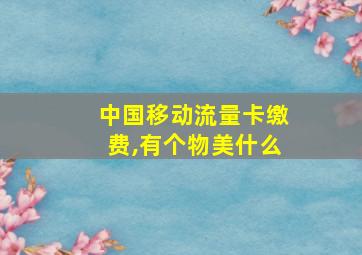 中国移动流量卡缴费,有个物美什么